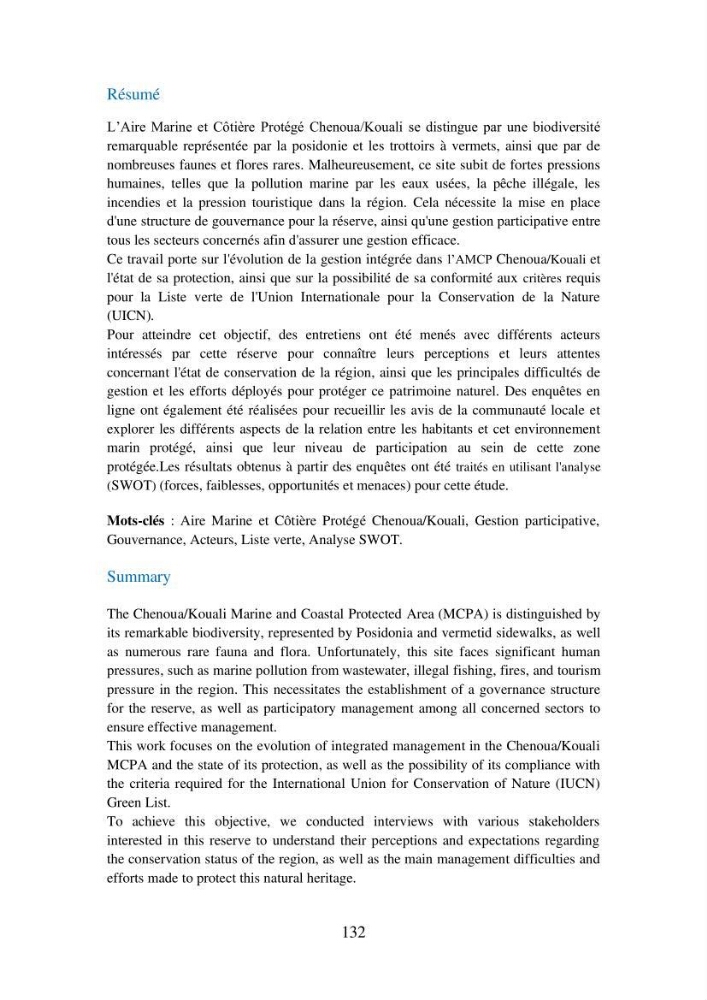 Résumé

L'Aire Marine et Côtière Protégé Chenoua/Kouali se distingue par une biodiversité remarquable représentée par la posidonie et les trottoirs à vermets, ainsi que par de nombreuses faunes et flores rares. Malheureusement, ce site subit de fortes pressions humaines, telles que la pollution marine par les eaux usées, la pêche illégale, les incendies et la pression touristique dans la région. Cela nécessite la mise en place d'une structure de gouvernance pour la réserve, ainsi qu'une gestion participative entre tous les secteurs concernés afin d'assurer une gestion efficace.
Ce travail porte sur l'évolution de la gestion intégrée dans l'AMCP Chenoua/Kouali et l'état de sa protection, ainsi que sur la possibilité de sa conformité aux critères requis pour la Liste verte de l'Union Internationale pour la Conservation de la Nature (UICN).
Pour atteindre cet objectif, des entretiens ont été menés avec différents acteurs intéressés par cette réserve pour connaître leurs perceptions et leurs attentes concernant l'état de conservation de la région, ainsi que les principales difficultés de gestion et les efforts déployés pour protéger ce patrimoine naturel. Des enquêtes en ligne ont également été réalisées pour recueillir les avis de la communauté locale et explorer les différents aspects de la relation entre les habitants et cet environnement marin protégé, ainsi que leur niveau de participation au sein de cette zone protégée.Les résultats obtenus à partir des enquêtes ont été traités en utilisant l'analyse (SWOT) (forces, faiblesses, opportunités et menaces) pour cette étude.

Mots-clés : Aire Marine et Côtière Protégé Chenoua/Kouali, Gestion participative, Gouvernance, Acteurs, Liste verte, Analyse SWOT.

Summary

The Chenoua/Kouali Marine and Coastal Protected Area (MCPA) is distinguished by its remarkable biodiversity, represented by Posidonia and vermetid sidewalks, as well as numerous rare fauna and flora. Unfortunately, this site faces significant human pressures, such as marine pollution from wastewater, illegal fishing, fires, and tourism pressure in the region. This necessitates the establishment of a governance structure for the reserve, as well as participatory management among all concerned sectors to ensure effective management.
This work focuses on the evolution of integrated management in the Chenoua/Kouali MCPA and the state of its protection, as well as the possibility of its compliance with the criteria required for the International Union for Conservation of Nature (IUCN) Green List.
To achieve this objective, we conducted interviews with various stakeholders interested in this reserve to understand their perceptions and expectations regarding the conservation status of the region, as well as the main management difficulties and efforts made to protect this natural heritage.

132